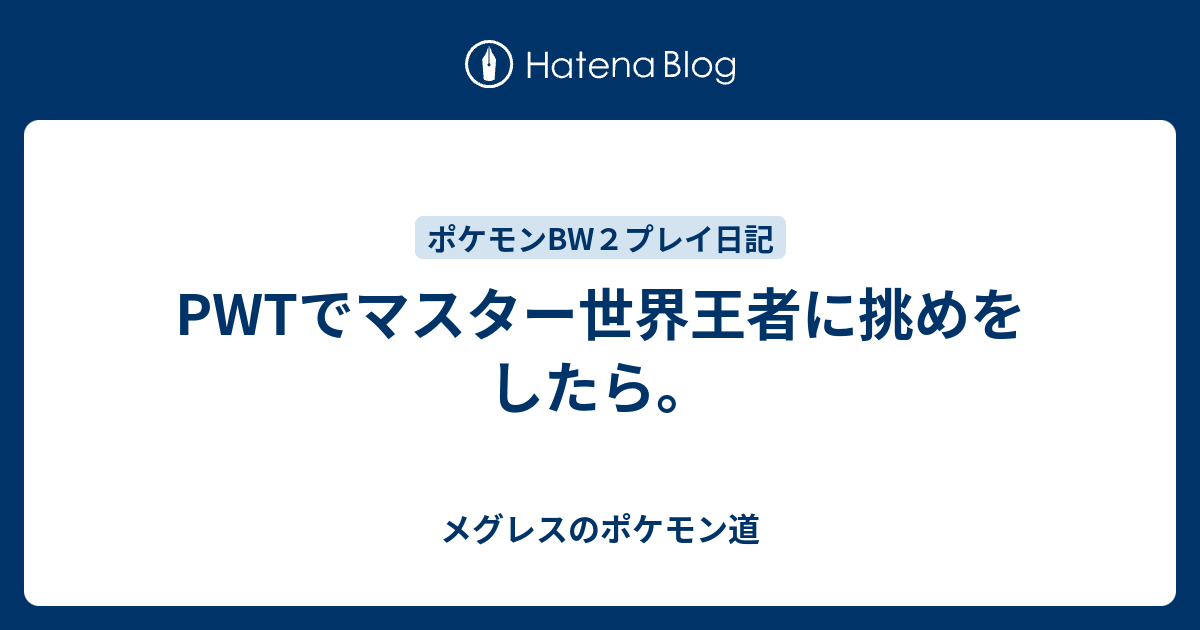 Hatena Blog

ポケモンBW２プレイ日記

PWTでマスター世界王者に挑めをしたら。

メグレスのポケモン道